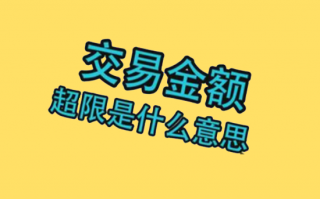 交易金额
超限是什么意思